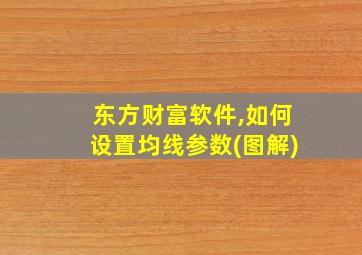 东方财富软件,如何设置均线参数(图解)